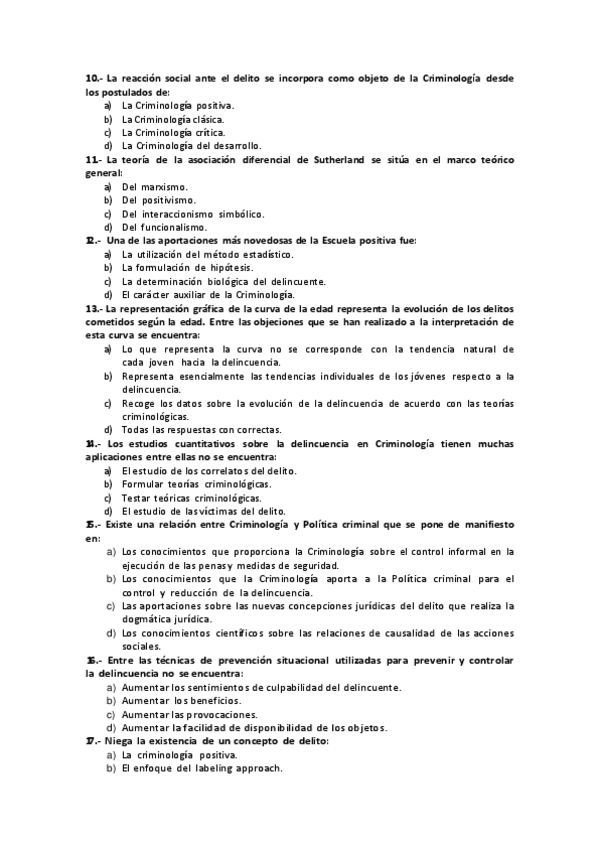 10.- La reacción social ante el delito se incorpora como objeto de la Criminología desde los postulados de:
a) La Criminología positiva.
b) La Criminología clásica.
c) La Criminología crítica.
d) La Criminología del desarrollo.
11.- La teoría de la asociación diferencial de Sutherland se sitúa en el marco teórico general:
a) Del marxismo.
b) Del positivismo.
c) Del interaccionismo simbólico.
d) Del funcionalismo.
12.- Una de las aportaciones más novedosas de la Escuela positiva fue:
a) La utilización del método estadístico.
b) La formulación de hipótesis.
c) La determinación biológica del delincuente.
d) El carácter auxiliar de la Criminología.
13.- La representación gráfica de la curva de la edad representa la evolución de los delitos cometidos según la edad. Entre las objeciones que se han realizado a la interpretación de esta curva se encuentra:
a) Lo que representa la curva no se corresponde con la tendencia natural de cada joven hacia la delincuencia.
b) Representa esencialmente las tendencias individuales de los jóvenes respecto a la delincuencia.
c) Recoge los datos sobre la evolución de la delincuencia de acuerdo con las teorías criminológicas.
d) Todas las respuestas con correctas.
14.- Los estudios cuantitativos sobre la delincuencia en Criminología tienen muchas aplicaciones entre ellas no se encuentra:
a) El estudio de los correlatos del delito.
b) Formular teorías criminológicas.
c) Testar teóricas criminológicas.
d) El estudio de las víctimas del delito.
15.- Existe una relación entre Criminología y Política criminal que se pone de manifiesto en:
a) Los conocimientos que proporciona la Criminología sobre el control informal en la ejecución de las penas y medidas de seguridad.
b) Los conocimientos que la Criminología aporta a la Política criminal para el control y reducción de la delincuencia.
c) Las aportaciones sobre las nuevas concepciones jurídicas del delito que realiza la dogmática jurídica.
d) Los conocimientos científicos sobre las relaciones de causalidad de las acciones sociales.
16.- Entre las técnicas de prevención situacional utilizadas para prevenir y controlar la delincuencia no se encuentra:
a) Aumentar los sentimientos de culpabilidad del delincuente.
b) Aumentar los beneficios.
c) Aumentar las provocaciones.
d) Aumentar la facilidad de disponibilidad de los objetos.
17.- Niega la existencia de un concepto de delito:
a) La criminología positiva.
b) El enfoque del labeling approach.